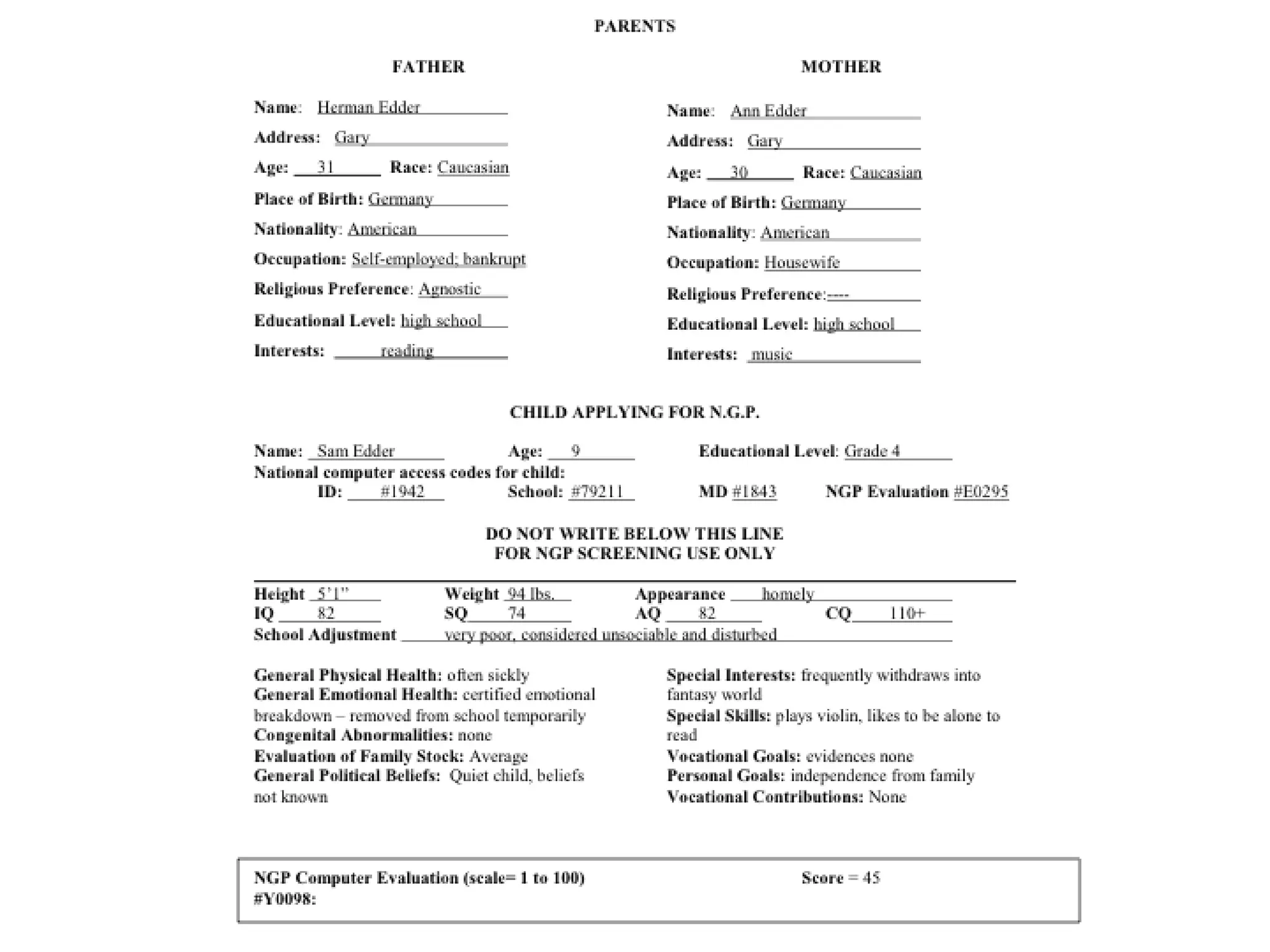 PARENTS

FATHER

Name: Herman Edder

Address: Gary

Age: 31 Race: Caucasian

Place of Birth: Germany

Nationality: American

Occupation: Self-employed; bankrupt

Religious Preference: Agnostic

Educational Level: high school

Interests: reading

MOTHER

Name: Ann Edder

Address: Gary

Age: 30 Race: Caucasian

Place of Birth: Germany

Nationality: American

Occupation: Housewife

Religious Preference:----

Educational Level: high school

Interests: music

CHILD APPLYING FOR N.G.P.

Name: Sam Edder Age: 9 Educational Level: Grade 4
National computer access codes for child:
ID: #1942 School: #79211 MD #1843 NGP Evaluation #E0295

DO NOT WRITE BELOW THIS LINE
FOR NGP SCREENING USE ONLY

Height 5'1" Weight 94 lbs. Appearance homely
IQ 82 SQ 74 AQ 82 CQ 110+
School Adjustment very poor, considered unsociable and disturbed

General Physical Health: often sickly
General Emotional Health: certified emotional breakdown – removed from school temporarily
Congenital Abnormalities: none
Evaluation of Family Stock: Average
General Political Beliefs: Quiet child, beliefs not known

Special Interests: frequently withdraws into fantasy world
Special Skills: plays violin, likes to be alone to read
Vocational Goals: evidences none
Personal Goals: independence from family
Vocational Contributions: None

NGP Computer Evaluation (scale= 1 to 100) Score = 45
#Y0098: